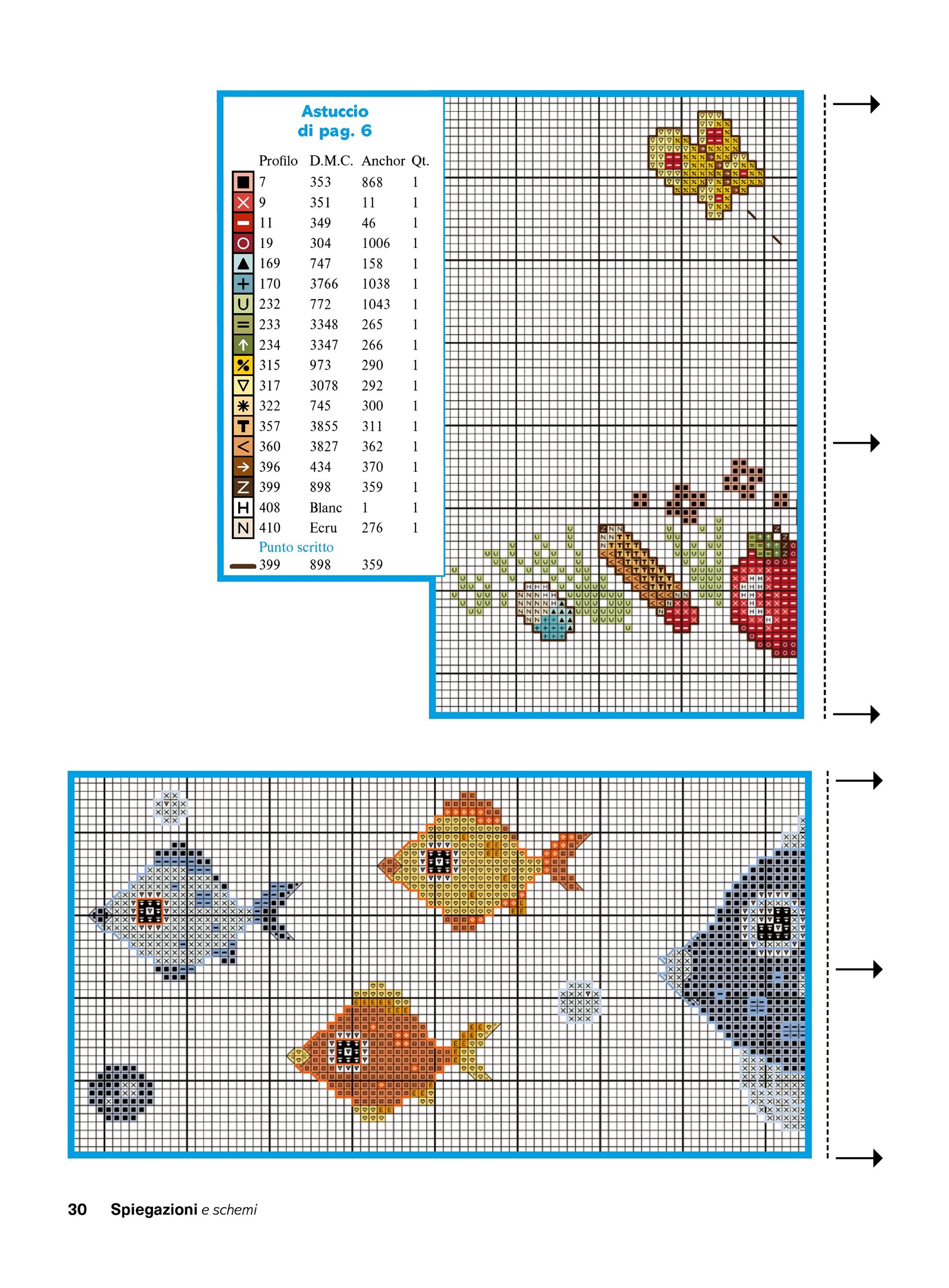 Astuccio
di pag. 6

| | Profilo | D.M.C. | Anchor | Qt. |
|---|---|---|---|---|
| ■ | 7 | 353 | 868 | 1 |
| × | 9 | 351 | 11 | 1 |
| − | 11 | 349 | 46 | 1 |
| O | 19 | 304 | 1006 | 1 |
| ▲ | 169 | 747 | 158 | 1 |
| + | 170 | 3766 | 1038 | 1 |
| U | 232 | 772 | 1043 | 1 |
| = | 233 | 3348 | 265 | 1 |
| ↑ | 234 | 3347 | 266 | 1 |
| % | 315 | 973 | 290 | 1 |
| ▽ | 317 | 3078 | 292 | 1 |
| ✱ | 322 | 745 | 300 | 1 |
| T | 357 | 3855 | 311 | 1 |
| < | 360 | 3827 | 362 | 1 |
| → | 396 | 434 | 370 | 1 |
| Z | 399 | 898 | 359 | 1 |
| H | 408 | Blanc | 1 | 1 |
| N | 410 | Ecru | 276 | 1 |

Punto scritto
399 898 359

30 Spiegazioni e schemi